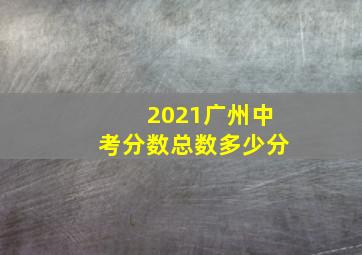 2021广州中考分数总数多少分